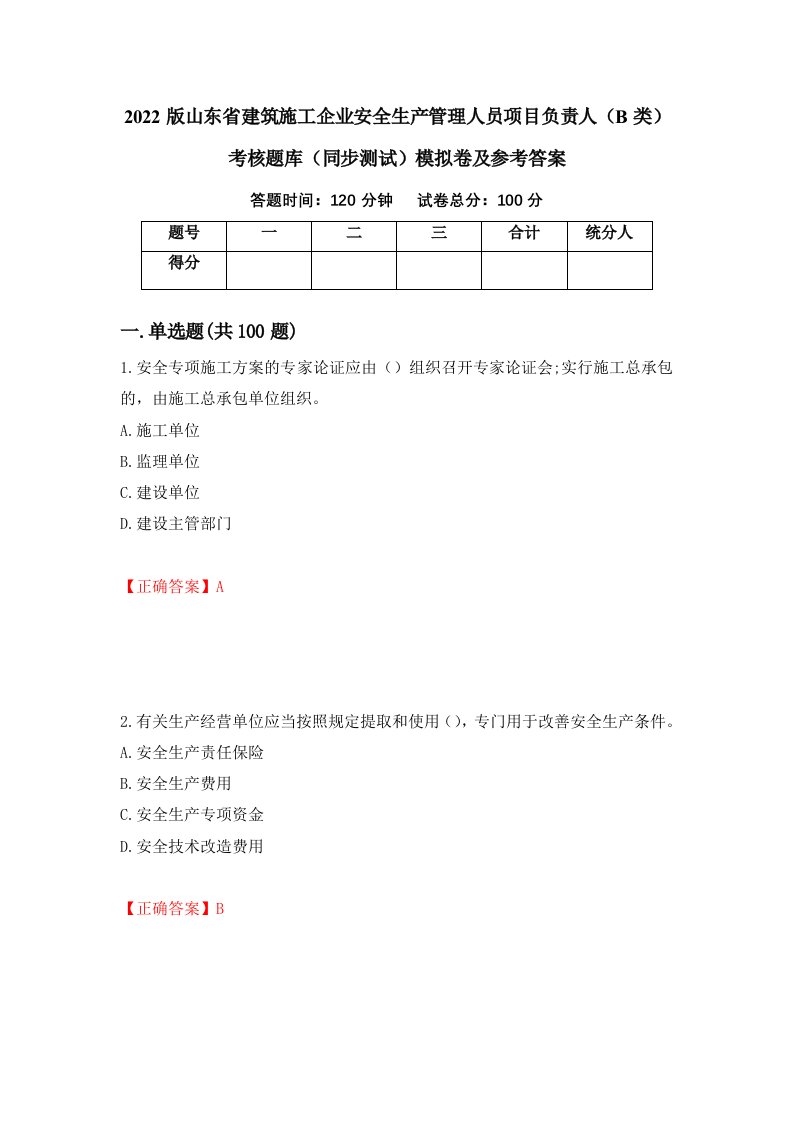 2022 版山东省建筑施工企业安全生产管理人员项目负责人（B 类）考核题库（同步测试）模拟卷及参考答案

答题时间：120 分钟　　试卷总分：100 分

| 题号 | 一 | 二 | 三 | 合计 | 统分人 |
|---|---|---|---|---|---|
| 得分 |  |  |  |  |  |

一.单选题(共 100 题)

1.安全专项施工方案的专家论证应由（）组织召开专家论证会;实行施工总承包的，由施工总承包单位组织。

A.施工单位

B.监理单位

C.建设单位

D.建设主管部门

【正确答案】A

2.有关生产经营单位应当按照规定提取和使用()，专门用于改善安全生产条件。

A.安全生产责任保险

B.安全生产费用

C.安全生产专项资金

D.安全技术改造费用

【正确答案】B